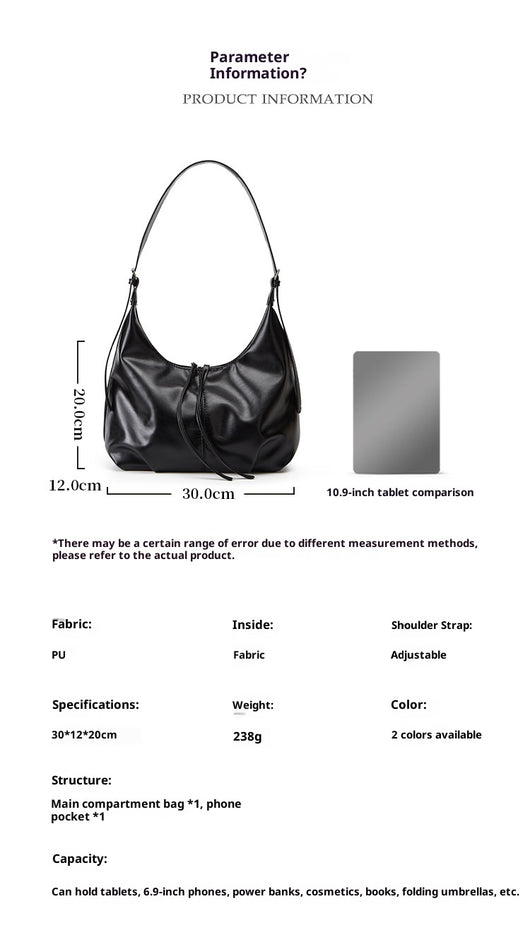 Parameter Information?

PRODUCT INFORMATION

20.0cm

12.0cm

30.0cm

10.9-inch tablet comparison

*There may be a certain range of error due to different measurement methods, please refer to the actual product.

Fabric:

PU

Inside:

Fabric

Shoulder Strap:

Adjustable

Specifications:

30*12*20cm

Weight:

238g

Color:

2 colors available

Structure:

Main compartment bag *1, phone pocket *1

Capacity:

Can hold tablets, 6.9-inch phones, power banks, cosmetics, books, folding umbrellas, etc.